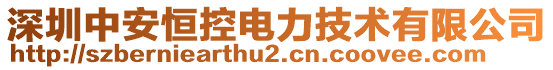 深圳中安恒控电力技术有限公司
http://szberniearthu2.cn.coovee.com